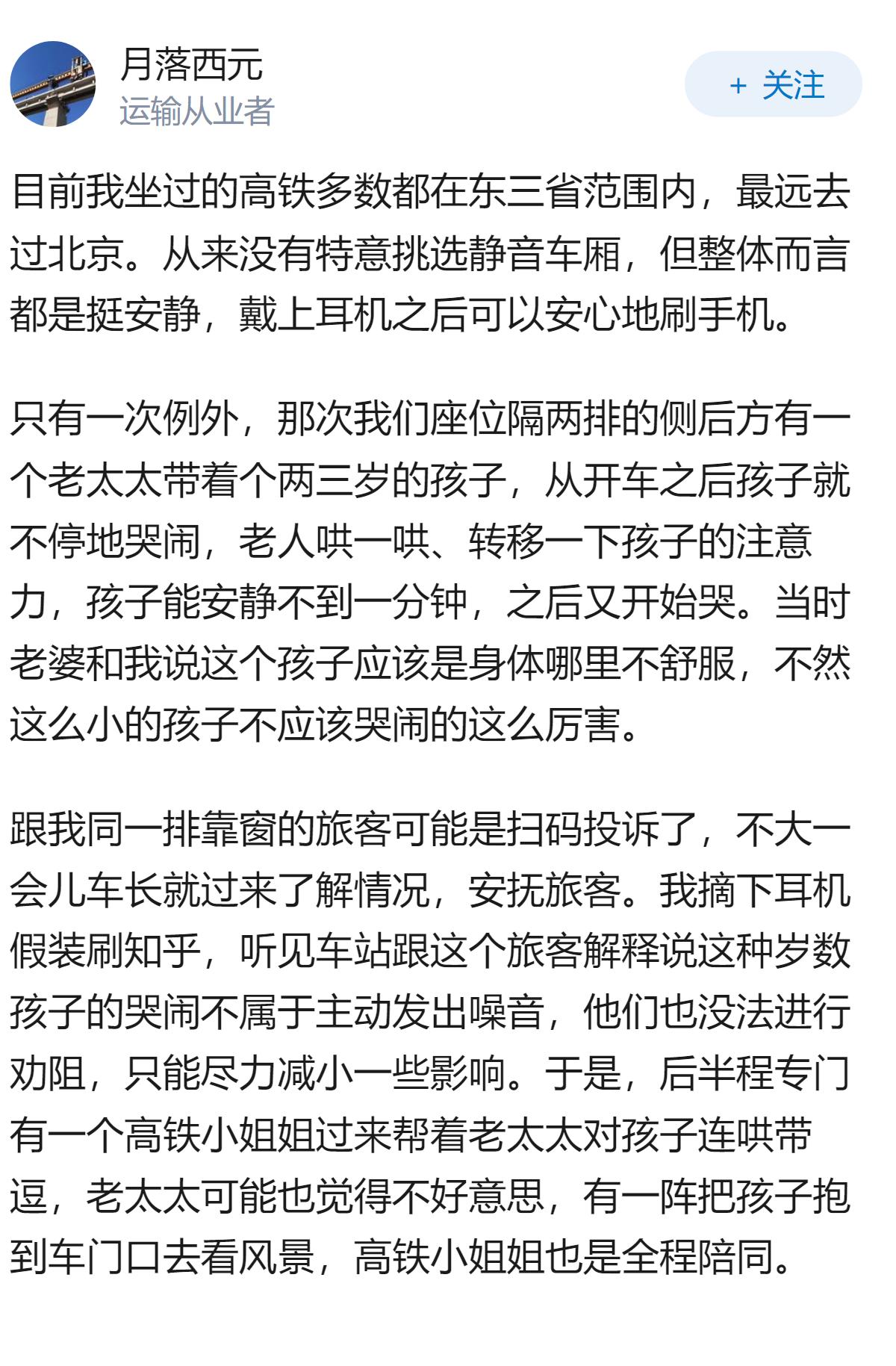 月落西元
运输从业者

+ 关注

目前我坐过的高铁多数都在东三省范围内，最远去过北京。从来没有特意挑选静音车厢，但整体而言都是挺安静，戴上耳机之后可以安心地刷手机。

只有一次例外，那次我们座位隔两排的侧后方有一个老太太带着个两三岁的孩子，从开车之后孩子就不停地哭闹，老人哄一哄、转移一下孩子的注意力，孩子能安静不到一分钟，之后又开始哭。当时老婆和我说这个孩子应该是身体哪里不舒服，不然这么小的孩子不应该哭闹的这么厉害。

跟我同一排靠窗的旅客可能是扫码投诉了，不大一会儿车长就过来了解情况，安抚旅客。我摘下耳机假装刷知乎，听见车站跟这个旅客解释说这种岁数孩子的哭闹不属于主动发出噪音，他们也没法进行劝阻，只能尽力减小一些影响。于是，后半程专门有一个高铁小姐姐过来帮着老太太对孩子连哄带逗，老太太可能也觉得不好意思，有一阵把孩子抱到车门口去看风景，高铁小姐姐也是全程陪同。